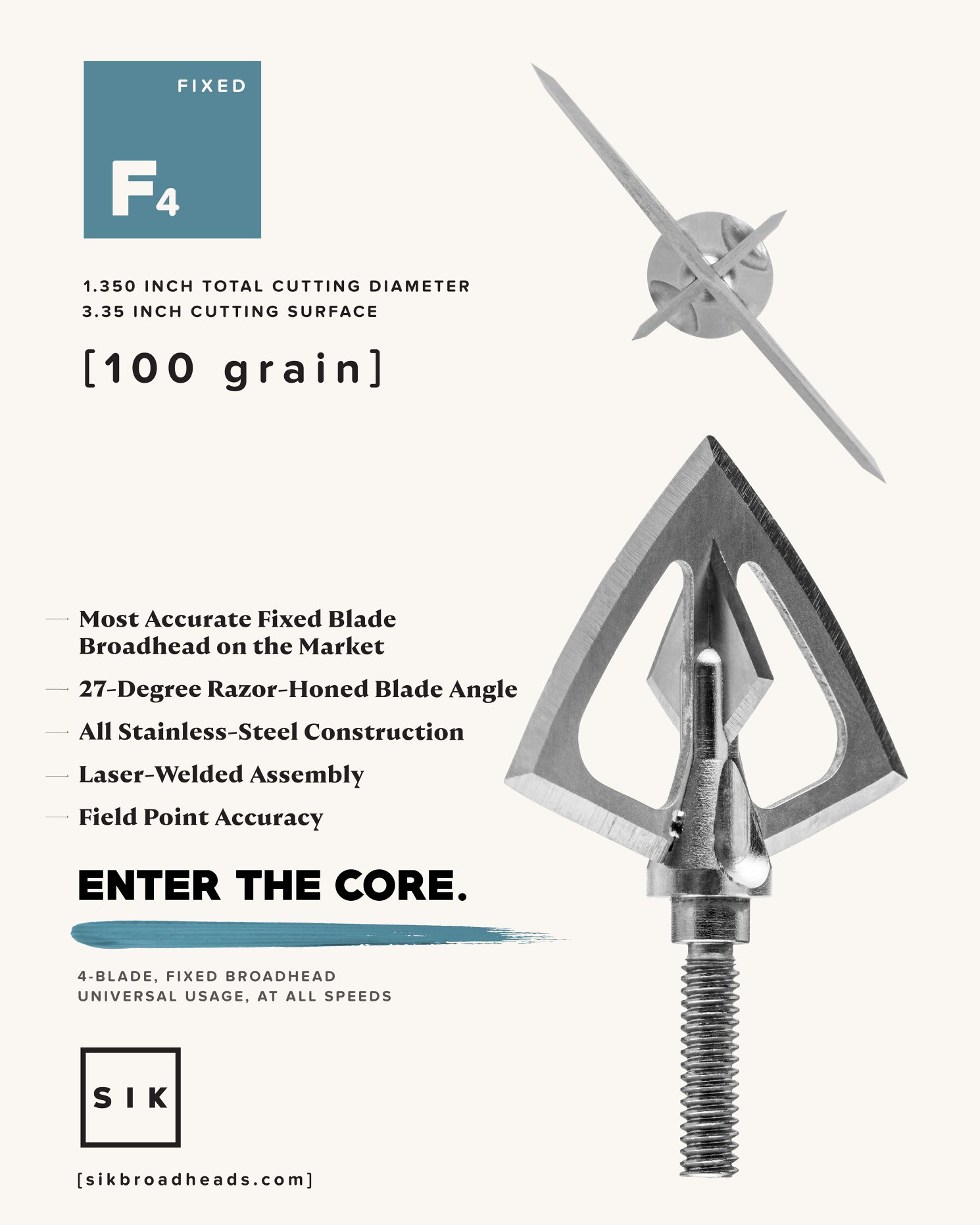 FIXED

$F_4$

1.350 INCH TOTAL CUTTING DIAMETER
3.35 INCH CUTTING SURFACE

[100 grain]

→ Most Accurate Fixed Blade Broadhead on the Market

→ 27-Degree Razor-Honed Blade Angle

→ All Stainless-Steel Construction

→ Laser-Welded Assembly

→ Field Point Accuracy

ENTER THE CORE.

4-BLADE, FIXED BROADHEAD
UNIVERSAL USAGE, AT ALL SPEEDS

SIK

[sikbroadheads.com]